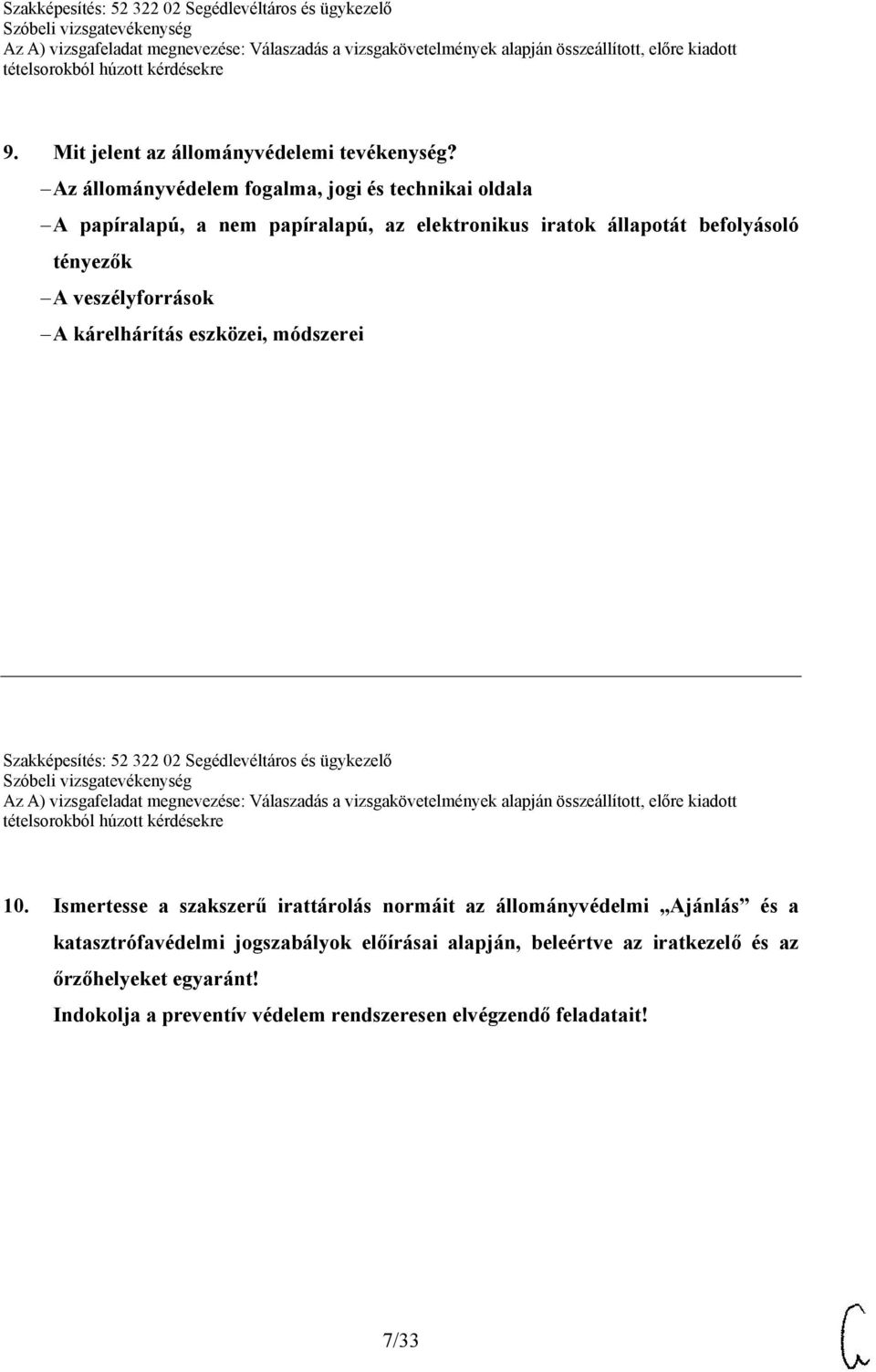 Szakképesítés: 52 322 02 Segédlevéltáros és ügykezelő
Szóbeli vizsgatevékenység
Az A) vizsgafeladat megnevezése: Válaszadás a vizsgakövetelmények alapján összeállított, előre kiadott tételsorokból húzott kérdésekre

9. Mit jelent az állományvédelemi tevékenység?
– Az állományvédelem fogalma, jogi és technikai oldala
– A papíralapú, a nem papíralapú, az elektronikus iratok állapotát befolyásoló tényezők
– A veszélyforrások
– A kárelhárítás eszközei, módszerei

Szakképesítés: 52 322 02 Segédlevéltáros és ügykezelő
Szóbeli vizsgatevékenység
Az A) vizsgafeladat megnevezése: Válaszadás a vizsgakövetelmények alapján összeállított, előre kiadott tételsorokból húzott kérdésekre

10. Ismertesse a szakszerű irattárolás normáit az állományvédelmi „Ajánlás” és a katasztrófavédelmi jogszabályok előírásai alapján, beleértve az iratkezelő és az őrzőhelyeket egyaránt!
Indokolja a preventív védelem rendszeresen elvégzendő feladatait!

7/33